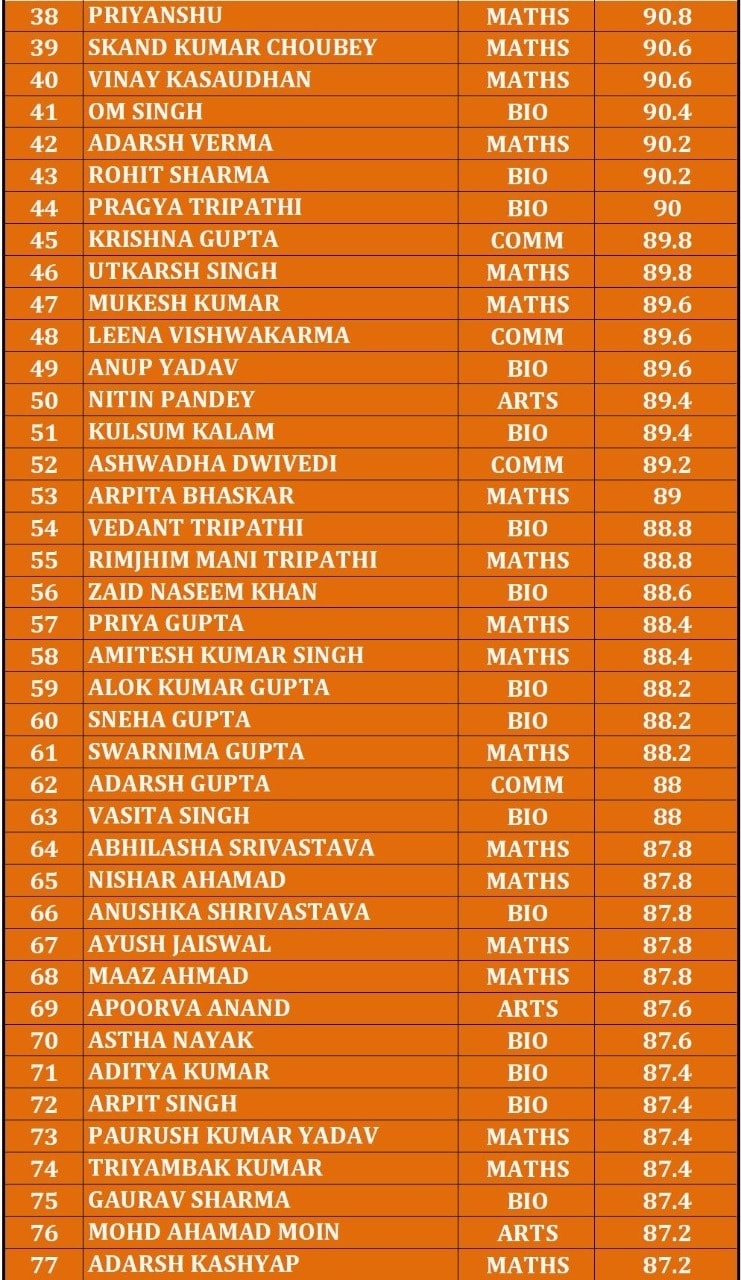 | 38 | PRIYANSHU | MATHS | 90.8 |
|---|---|---|---|
| 39 | SKAND KUMAR CHOUBEY | MATHS | 90.6 |
| 40 | VINAY KASAUDHAN | MATHS | 90.6 |
| 41 | OM SINGH | BIO | 90.4 |
| 42 | ADARSH VERMA | MATHS | 90.2 |
| 43 | ROHIT SHARMA | BIO | 90.2 |
| 44 | PRAGYA TRIPATHI | BIO | 90 |
| 45 | KRISHNA GUPTA | COMM | 89.8 |
| 46 | UTKARSH SINGH | MATHS | 89.8 |
| 47 | MUKESH KUMAR | MATHS | 89.6 |
| 48 | LEENA VISHWAKARMA | COMM | 89.6 |
| 49 | ANUP YADAV | BIO | 89.6 |
| 50 | NITIN PANDEY | ARTS | 89.4 |
| 51 | KULSUM KALAM | BIO | 89.4 |
| 52 | ASHWADHA DWIVEDI | COMM | 89.2 |
| 53 | ARPITA BHASKAR | MATHS | 89 |
| 54 | VEDANT TRIPATHI | BIO | 88.8 |
| 55 | RIMJHIM MANI TRIPATHI | MATHS | 88.8 |
| 56 | ZAID NASEEM KHAN | BIO | 88.6 |
| 57 | PRIYA GUPTA | MATHS | 88.4 |
| 58 | AMITESH KUMAR SINGH | MATHS | 88.4 |
| 59 | ALOK KUMAR GUPTA | BIO | 88.2 |
| 60 | SNEHA GUPTA | BIO | 88.2 |
| 61 | SWARNIMA GUPTA | MATHS | 88.2 |
| 62 | ADARSH GUPTA | COMM | 88 |
| 63 | VASITA SINGH | BIO | 88 |
| 64 | ABHILASHA SRIVASTAVA | MATHS | 87.8 |
| 65 | NISHAR AHAMAD | MATHS | 87.8 |
| 66 | ANUSHKA SHRIVASTAVA | BIO | 87.8 |
| 67 | AYUSH JAISWAL | MATHS | 87.8 |
| 68 | MAAZ AHMAD | MATHS | 87.8 |
| 69 | APOORVA ANAND | ARTS | 87.6 |
| 70 | ASTHA NAYAK | BIO | 87.6 |
| 71 | ADITYA KUMAR | BIO | 87.4 |
| 72 | ARPIT SINGH | BIO | 87.4 |
| 73 | PAURUSH KUMAR YADAV | MATHS | 87.4 |
| 74 | TRIYAMBAK KUMAR | MATHS | 87.4 |
| 75 | GAURAV SHARMA | BIO | 87.4 |
| 76 | MOHD AHAMAD MOIN | ARTS | 87.2 |
| 77 | ADARSH KASHYAP | MATHS | 87.2 |